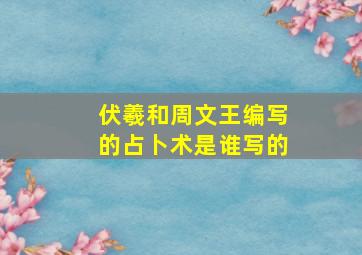 伏羲和周文王编写的占卜术是谁写的